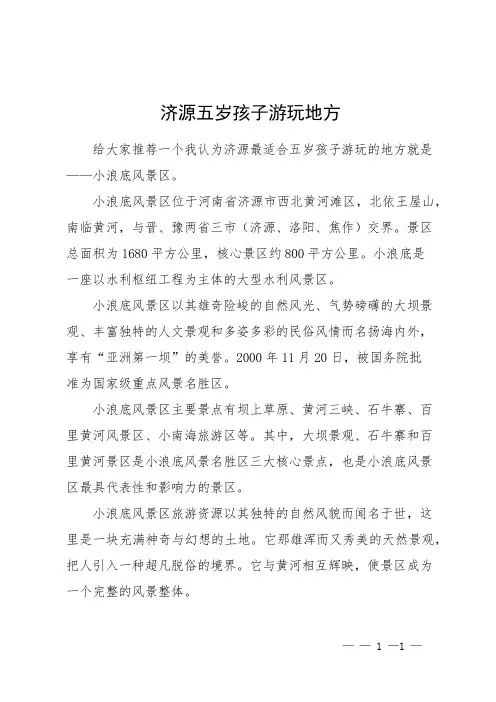 济源五岁孩子游玩地方

给大家推荐一个我认为济源最适合五岁孩子游玩的地方就是——小浪底风景区。

小浪底风景区位于河南省济源市西北黄河滩区，北依王屋山，南临黄河，与晋、豫两省三市（济源、洛阳、焦作）交界。景区总面积为1680平方公里，核心景区约800平方公里。小浪底是一座以水利枢纽工程为主体的大型水利风景区。

小浪底风景区以其雄奇险峻的自然风光、气势磅礴的大坝景观、丰富独特的人文景观和多姿多彩的民俗风情而名扬海内外，享有“亚洲第一坝”的美誉。2000年11月20日，被国务院批准为国家级重点风景名胜区。

小浪底风景区主要景点有坝上草原、黄河三峡、石牛寨、百里黄河风景区、小南海旅游区等。其中，大坝景观、石牛寨和百里黄河景区是小浪底风景名胜区三大核心景点，也是小浪底风景区最具代表性和影响力的景区。

小浪底风景区旅游资源以其独特的自然风貌而闻名于世，这里是一块充满神奇与幻想的土地。它那雄浑而又秀美的天然景观，把人引入一种超凡脱俗的境界。它与黄河相互辉映，使景区成为一个完整的风景整体。

— — 1 —1 —